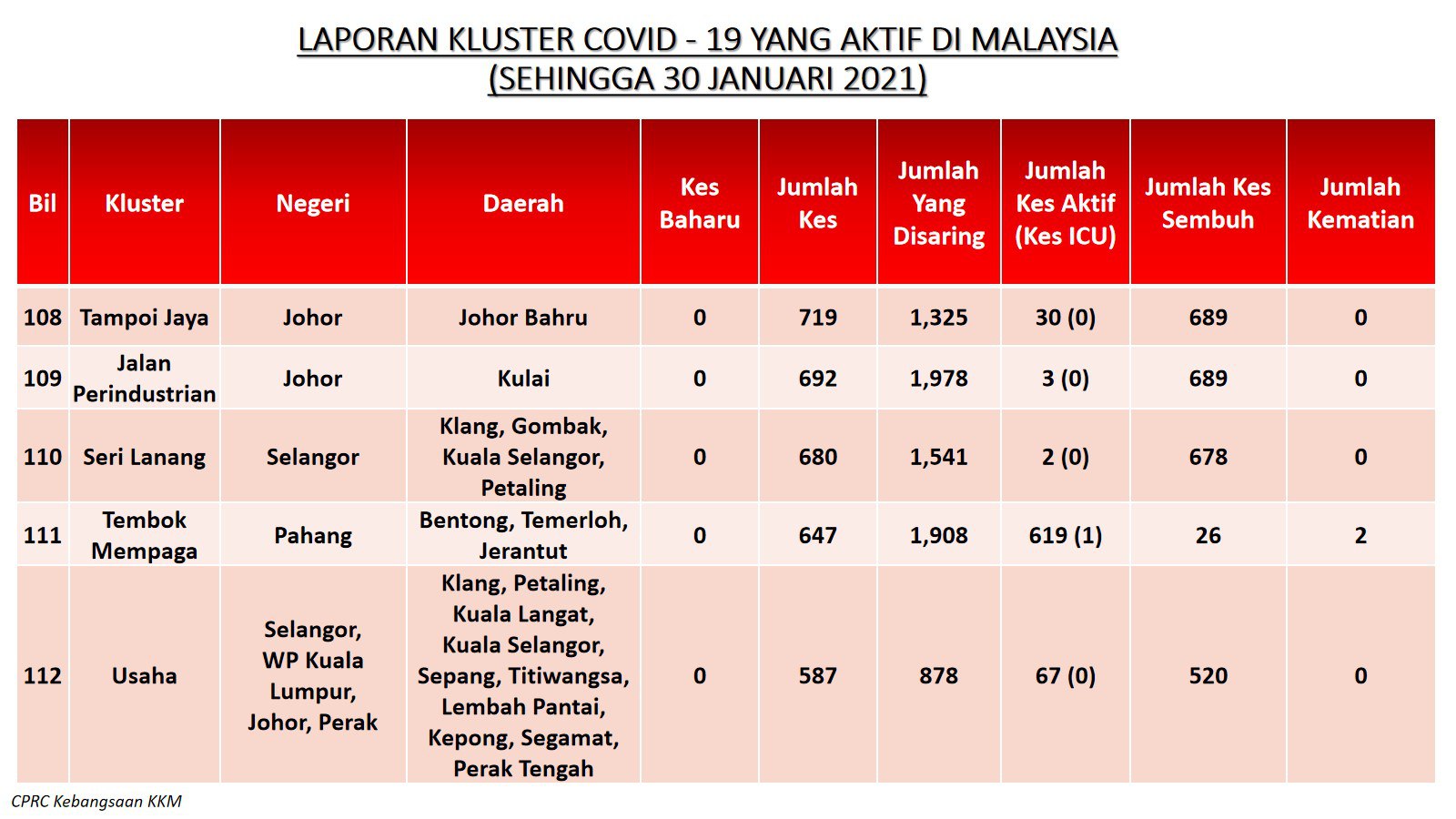 LAPORAN KLUSTER COVID - 19 YANG AKTIF DI MALAYSIA
(SEHINGGA 30 JANUARI 2021)

| Bil | Kluster | Negeri | Daerah | Kes Baharu | Jumlah Kes | Jumlah Yang Disaring | Jumlah Kes Aktif (Kes ICU) | Jumlah Kes Sembuh | Jumlah Kematian |
|---|---|---|---|---|---|---|---|---|---|
| 108 | Tampoi Jaya | Johor | Johor Bahru | 0 | 719 | 1,325 | 30 (0) | 689 | 0 |
| 109 | Jalan Perindustrian | Johor | Kulai | 0 | 692 | 1,978 | 3 (0) | 689 | 0 |
| 110 | Seri Lanang | Selangor | Klang, Gombak, Kuala Selangor, Petaling | 0 | 680 | 1,541 | 2 (0) | 678 | 0 |
| 111 | Tembok Mempaga | Pahang | Bentong, Temerloh, Jerantut | 0 | 647 | 1,908 | 619 (1) | 26 | 2 |
| 112 | Usaha | Selangor, WP Kuala Lumpur, Johor, Perak | Klang, Petaling, Kuala Langat, Kuala Selangor, Sepang, Titiwangsa, Lembah Pantai, Kepong, Segamat, Perak Tengah | 0 | 587 | 878 | 67 (0) | 520 | 0 |

CPRC Kebangsaan KKM